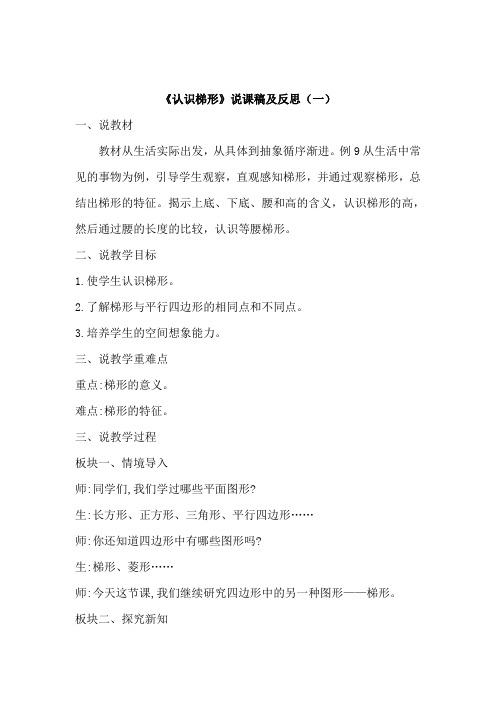 《认识梯形》说课稿及反思（一）

一、说教材

教材从生活实际出发，从具体到抽象循序渐进。例 9 从生活中常见的事物为例，引导学生观察，直观感知梯形，并通过观察梯形，总结出梯形的特征。揭示上底、下底、腰和高的含义，认识梯形的高，然后通过腰的长度的比较，认识等腰梯形。

二、说教学目标

1.使学生认识梯形。

2.了解梯形与平行四边形的相同点和不同点。

3.培养学生的空间想象能力。

三、说教学重难点

重点:梯形的意义。

难点:梯形的特征。

三、说教学过程

板块一、情境导入

师:同学们,我们学过哪些平面图形?

生:长方形、正方形、三角形、平行四边形……

师:你还知道四边形中有哪些图形吗?

生:梯形、菱形……

师:今天这节课,我们继续研究四边形中的另一种图形——梯形。

板块二、探究新知